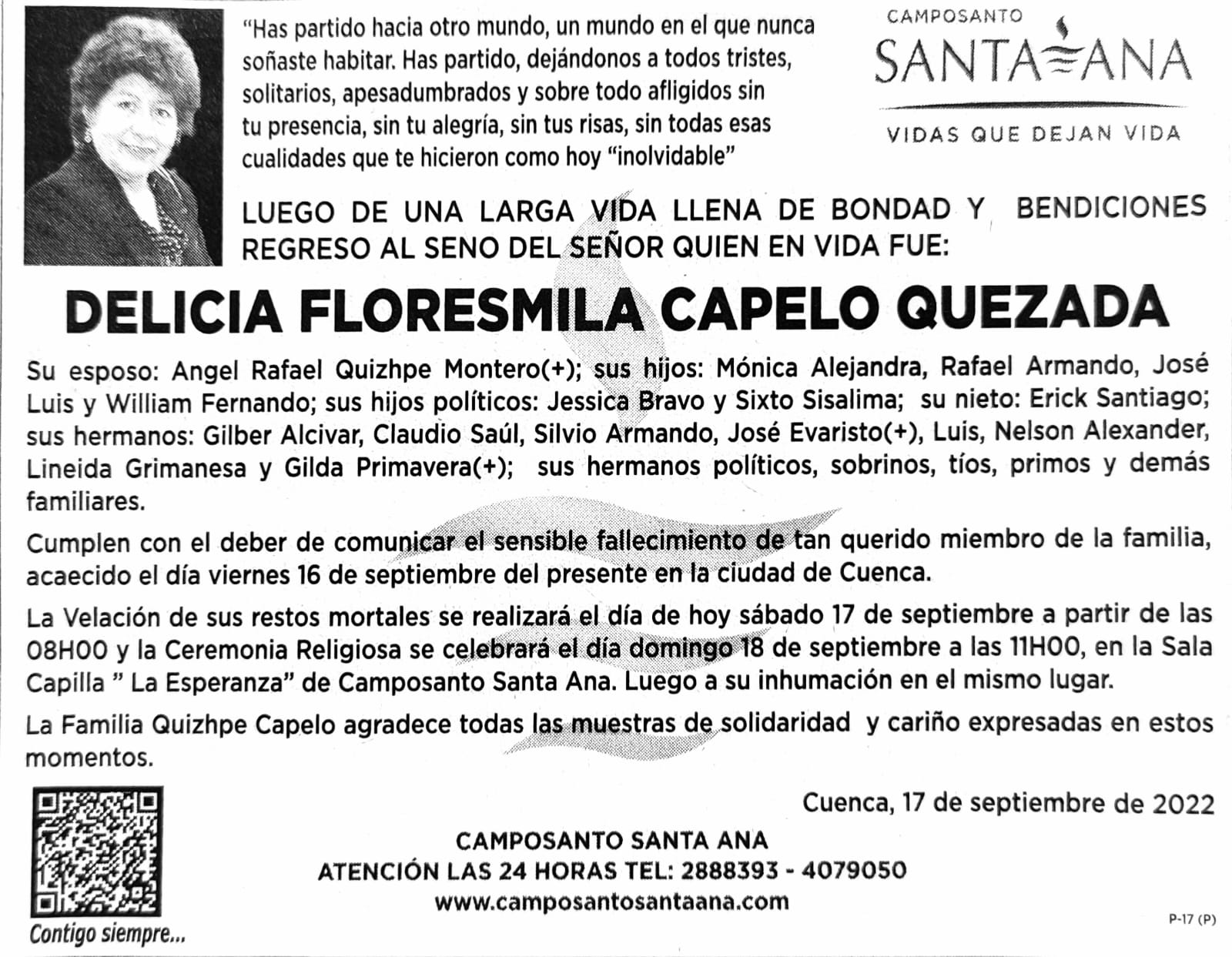 "Has partido hacia otro mundo, un mundo en el que nunca soñaste habitar. Has partido, dejándonos a todos tristes, solitarios, apesadumbrados y sobre todo afligidos sin tu presencia, sin tu alegría, sin tus risas, sin todas esas cualidades que te hicieron como hoy "inolvidable"

CAMPOSANTO
SANTA ANA
VIDAS QUE DEJAN VIDA

LUEGO DE UNA LARGA VIDA LLENA DE BONDAD Y BENDICIONES REGRESO AL SENO DEL SEÑOR QUIEN EN VIDA FUE:

DELICIA FLORESMILA CAPELO QUEZADA

Su esposo: Angel Rafael Quizhpe Montero(+); sus hijos: Mónica Alejandra, Rafael Armando, José Luis y William Fernando; sus hijos políticos: Jessica Bravo y Sixto Sisalima; su nieto: Erick Santiago; sus hermanos: Gilber Alcivar, Claudio Saúl, Silvio Armando, José Evaristo(+), Luis, Nelson Alexander, Lineida Grimanesa y Gilda Primavera(+); sus hermanos políticos, sobrinos, tíos, primos y demás familiares.

Cumplen con el deber de comunicar el sensible fallecimiento de tan querido miembro de la familia, acaecido el día viernes 16 de septiembre del presente en la ciudad de Cuenca.

La Velación de sus restos mortales se realizará el día de hoy sábado 17 de septiembre a partir de las 08H00 y la Ceremonia Religiosa se celebrará el día domingo 18 de septiembre a las 11H00, en la Sala Capilla " La Esperanza" de Camposanto Santa Ana. Luego a su inhumación en el mismo lugar.

La Familia Quizhpe Capelo agradece todas las muestras de solidaridad y cariño expresadas en estos momentos.

Cuenca, 17 de septiembre de 2022

CAMPOSANTO SANTA ANA
ATENCIÓN LAS 24 HORAS TEL: 2888393 - 4079050
www.camposantosantaana.com

Contigo siempre...

P-17 (P)